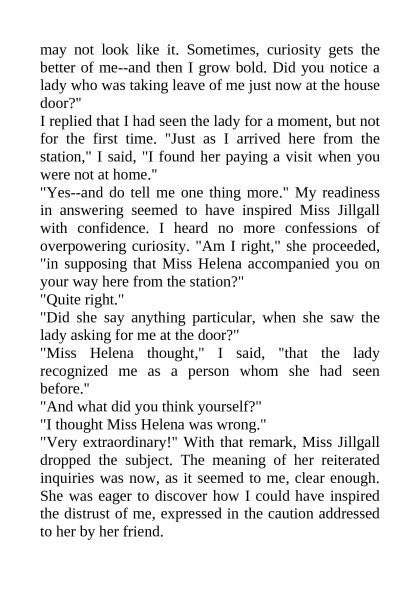 may not look like it. Sometimes, curiosity gets the better of me--and then I grow bold. Did you notice a lady who was taking leave of me just now at the house door?"
I replied that I had seen the lady for a moment, but not for the first time. "Just as I arrived here from the station," I said, "I found her paying a visit when you were not at home."
"Yes--and do tell me one thing more." My readiness in answering seemed to have inspired Miss Jillgall with confidence. I heard no more confessions of overpowering curiosity. "Am I right," she proceeded, "in supposing that Miss Helena accompanied you on your way here from the station?"
"Quite right."
"Did she say anything particular, when she saw the lady asking for me at the door?"
"Miss Helena thought," I said, "that the lady recognized me as a person whom she had seen before."
"And what did you think yourself?"
"I thought Miss Helena was wrong."
"Very extraordinary!" With that remark, Miss Jillgall dropped the subject. The meaning of her reiterated inquiries was now, as it seemed to me, clear enough. She was eager to discover how I could have inspired the distrust of me, expressed in the caution addressed to her by her friend.